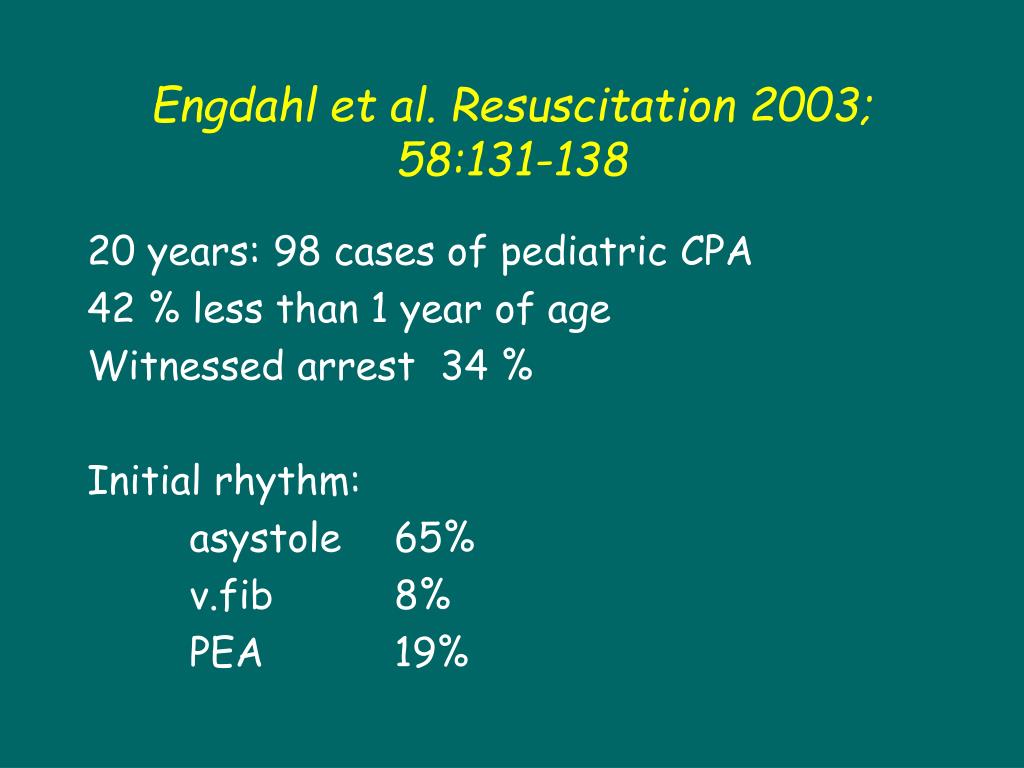 Engdahl et al. Resuscitation 2003; 58:131-138

20 years: 98 cases of pediatric CPA
42 % less than 1 year of age
Witnessed arrest 34 %

Initial rhythm:
asystole 65%
v.fib 8%
PEA 19%